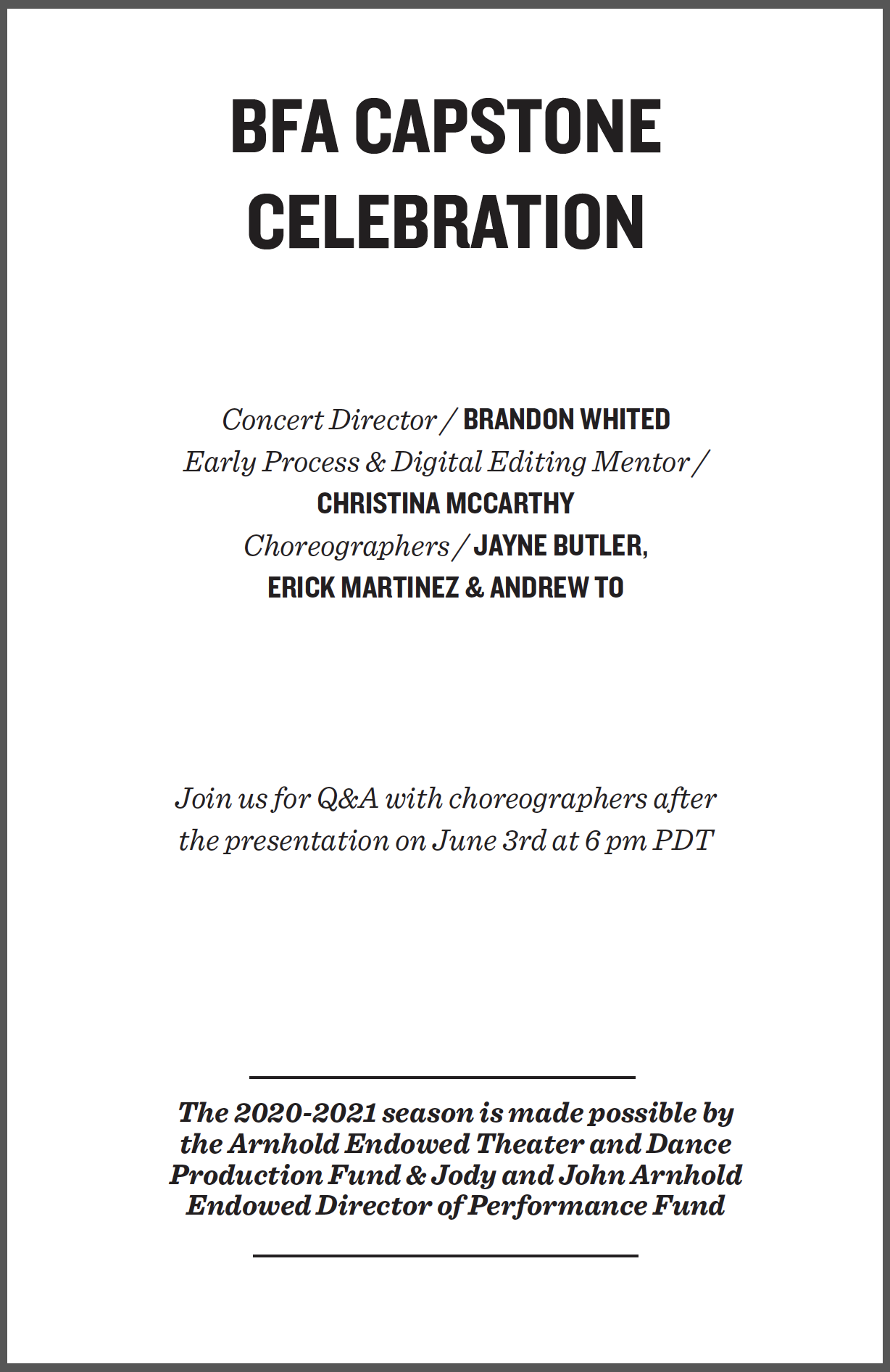 BFA CAPSTONE CELEBRATION

Concert Director / BRANDON WHITED
Early Process & Digital Editing Mentor / CHRISTINA MCCARTHY
Choreographers / JAYNE BUTLER, ERICK MARTINEZ & ANDREW TO

Join us for Q&A with choreographers after the presentation on June 3rd at 6 pm PDT

The 2020-2021 season is made possible by the Arnhold Endowed Theater and Dance Production Fund & Jody and John Arnhold Endowed Director of Performance Fund